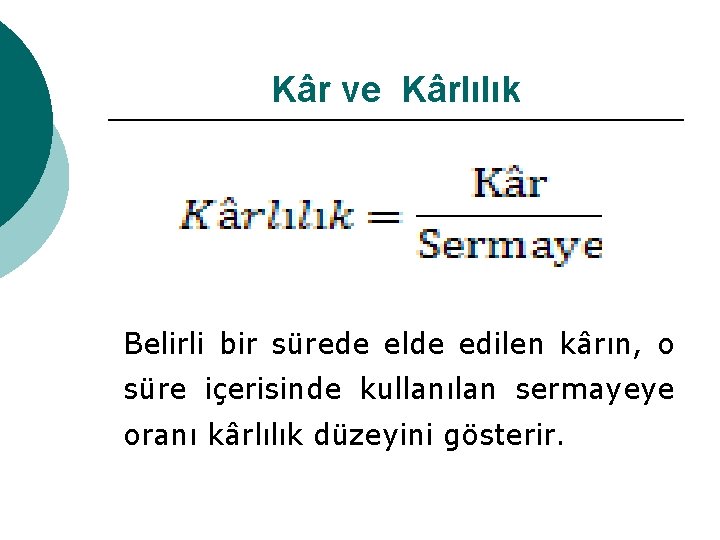 Kâr ve Kârlılık

$Kârlılık = \frac{\text{Kâr}}{\text{Sermaye}}$

Belirli bir sürede elde edilen kârın, o süre içerisinde kullanılan sermayeye oranı kârlılık düzeyini gösterir.